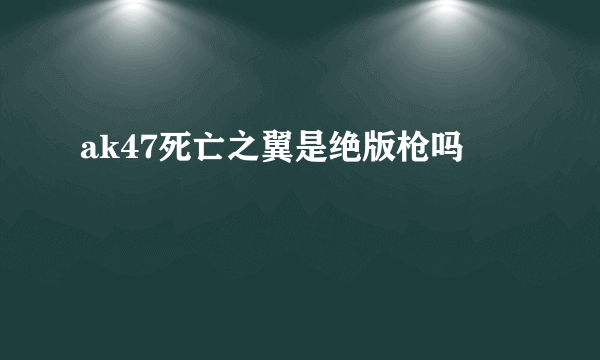 ak47死亡之翼是绝版枪吗